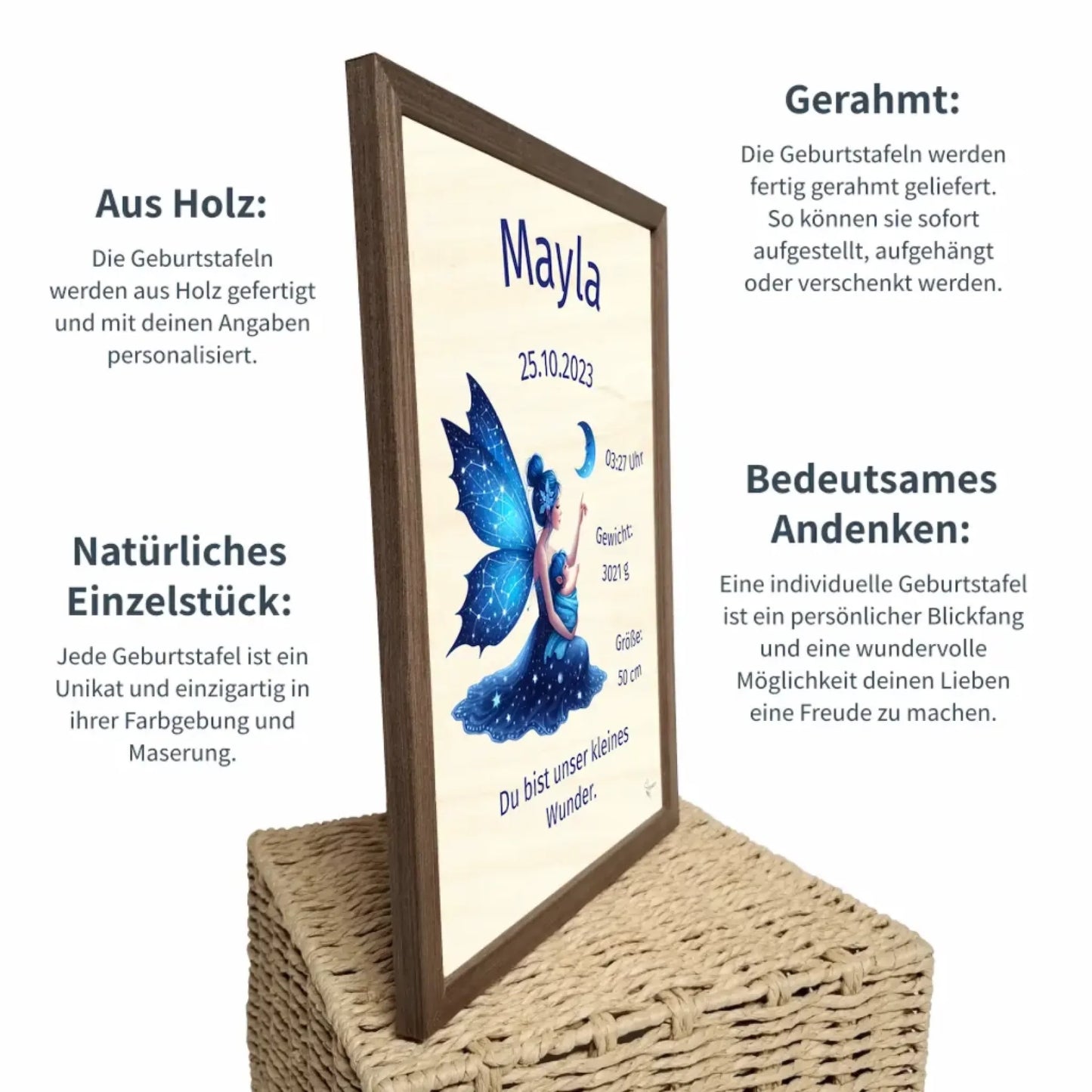 Aus Holz:

Die Geburtstafeln werden aus Holz gefertigt und mit deinen Angaben personalisiert.

Natürliches Einzelstück:

Jede Geburtstafel ist ein Unikat und einzigartig in ihrer Farbgebung und Maserung.

Mayla

25.10.2023

03:27 Uhr

Gewicht:
3021 g

Größe:
50 cm

Du bist unser kleines Wunder.

Gerahmt:

Die Geburtstafeln werden fertig gerahmt geliefert. So können sie sofort aufgestellt, aufgehängt oder verschenkt werden.

Bedeutsames Andenken:

Eine individuelle Geburtstafel ist ein persönlicher Blickfang und eine wundervolle Möglichkeit deinen Lieben eine Freude zu machen.